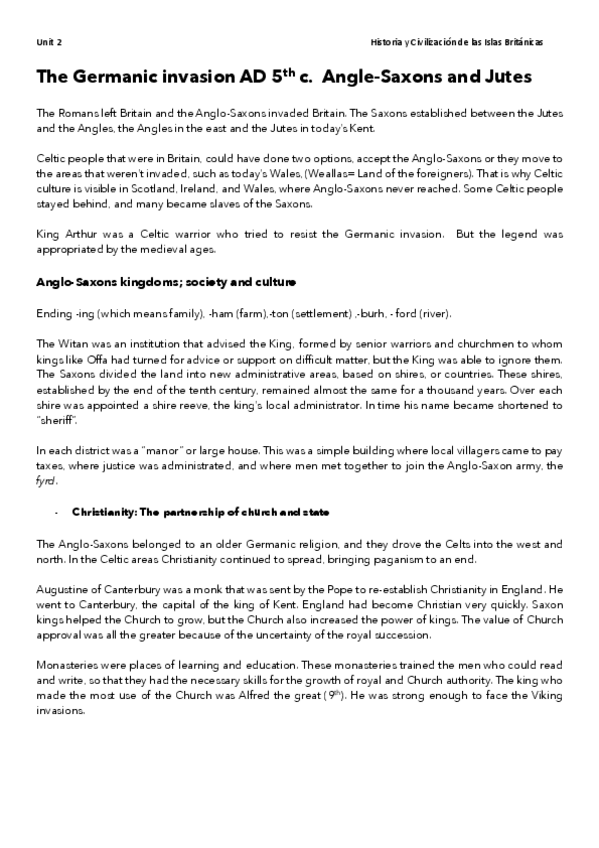 Unit 2

Historia y Civilización de las Islas Británicas

The Germanic invasion AD 5$^{th}$ c. Angle-Saxons and Jutes

The Romans left Britain and the Anglo-Saxons invaded Britain. The Saxons established between the Jutes and the Angles, the Angles in the east and the Jutes in today's Kent.

Celtic people that were in Britain, could have done two options, accept the Anglo-Saxons or they move to the areas that weren't invaded, such as today's Wales, (Weallas= Land of the foreigners). That is why Celtic culture is visible in Scotland, Ireland, and Wales, where Anglo-Saxons never reached. Some Celtic people stayed behind, and many became slaves of the Saxons.

King Arthur was a Celtic warrior who tried to resist the Germanic invasion. But the legend was appropriated by the medieval ages.

Anglo-Saxons kingdoms; society and culture

Ending -ing (which means family), -ham (farm),-ton (settlement) ,-burh, - ford (river).

The Witan was an institution that advised the King, formed by senior warriors and churchmen to whom kings like Offa had turned for advice or support on difficult matter, but the King was able to ignore them. The Saxons divided the land into new administrative areas, based on shires, or countries. These shires, established by the end of the tenth century, remained almost the same for a thousand years. Over each shire was appointed a shire reeve, the king's local administrator. In time his name became shortened to "sheriff".

In each district was a "manor" or large house. This was a simple building where local villagers came to pay taxes, where justice was administrated, and where men met together to join the Anglo-Saxon army, the fyrd.

- Christianity: The partnership of church and state

The Anglo-Saxons belonged to an older Germanic religion, and they drove the Celts into the west and north. In the Celtic areas Christianity continued to spread, bringing paganism to an end.

Augustine of Canterbury was a monk that was sent by the Pope to re-establish Christianity in England. He went to Canterbury, the capital of the king of Kent. England had become Christian very quickly. Saxon kings helped the Church to grow, but the Church also increased the power of kings. The value of Church approval was all the greater because of the uncertainty of the royal succession.

Monasteries were places of learning and education. These monasteries trained the men who could read and write, so that they had the necessary skills for the growth of royal and Church authority. The king who made the most use of the Church was Alfred the great (9$^{th}$). He was strong enough to face the Viking invasions.